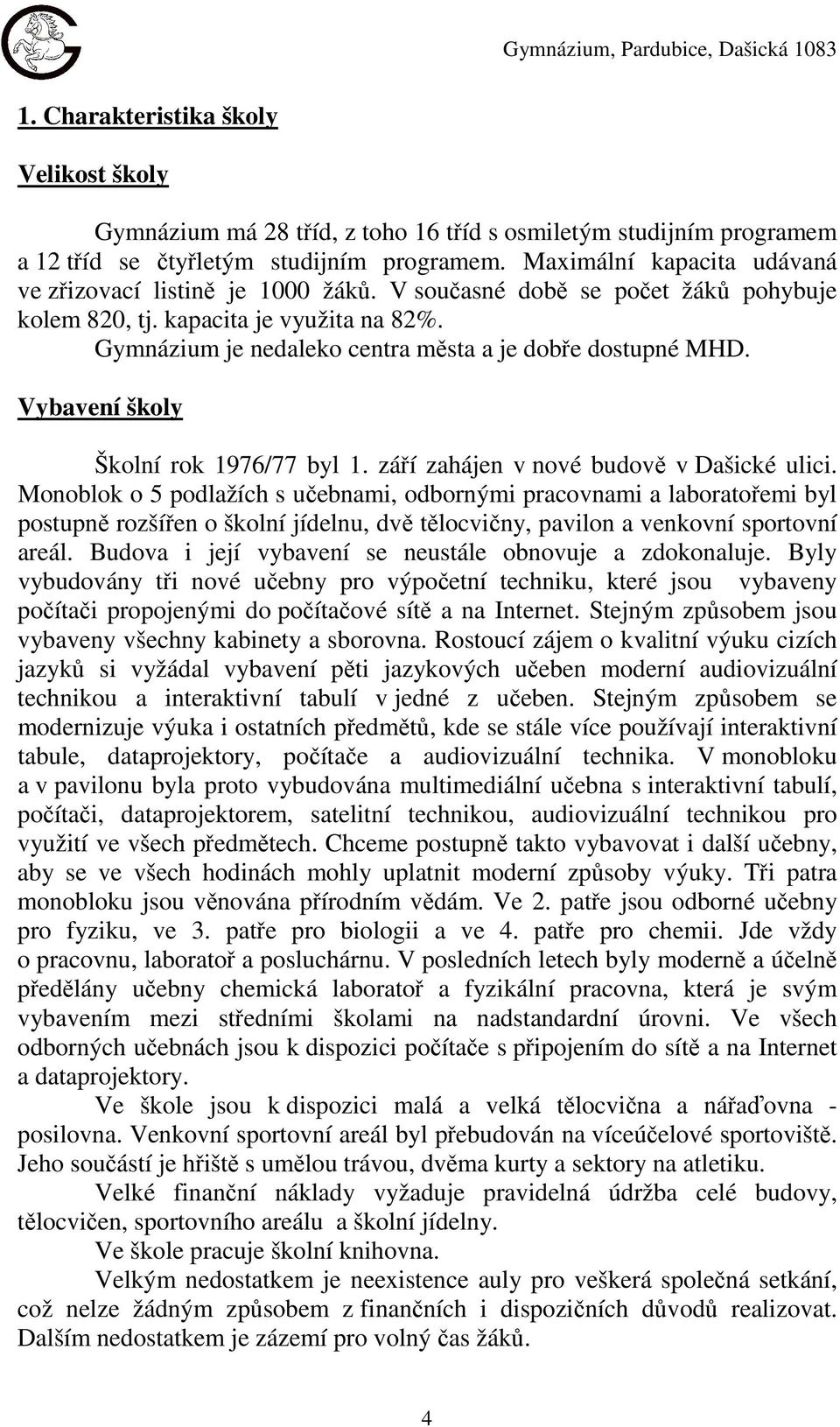 Gymnázium, Pardubice, Dašická 1083

1. Charakteristika školy

Velikost školy

Gymnázium má 28 tříd, z toho 16 tříd s osmiletým studijním programem a 12 tříd se čtyřletým studijním programem. Maximální kapacita udávaná ve zřizovací listině je 1000 žáků. V současné době se počet žáků pohybuje kolem 820, tj. kapacita je využita na 82%.

Gymnázium je nedaleko centra města a je dobře dostupné MHD.

Vybavení školy

Školní rok 1976/77 byl 1. září zahájen v nové budově v Dašické ulici. Monoblok o 5 podlažích s učebnami, odbornými pracovnami a laboratořemi byl postupně rozšířen o školní jídelnu, dvě tělocvičny, pavilon a venkovní sportovní areál. Budova i její vybavení se neustále obnovuje a zdokonaluje. Byly vybudovány tři nové učebny pro výpočetní techniku, které jsou vybaveny počítači propojenými do počítačové sítě a na Internet. Stejným způsobem jsou vybaveny všechny kabinety a sborovna. Rostoucí zájem o kvalitní výuku cizích jazyků si vyžádal vybavení pěti jazykových učeben moderní audiovizuální technikou a interaktivní tabulí v jedné z učeben. Stejným způsobem se modernizuje výuka i ostatních předmětů, kde se stále více používají interaktivní tabule, dataprojektory, počítače a audiovizuální technika. V monobloku a v pavilonu byla proto vybudována multimediální učebna s interaktivní tabulí, počítači, dataprojektorem, satelitní technikou, audiovizuální technikou pro využití ve všech předmětech. Chceme postupně takto vybavovat i další učebny, aby se ve všech hodinách mohly uplatnit moderní způsoby výuky. Tři patra monobloku jsou věnována přírodním vědám. Ve 2. patře jsou odborné učebny pro fyziku, ve 3. patře pro biologii a ve 4. patře pro chemii. Jde vždy o pracovnu, laboratoř a posluchárnu. V posledních letech byly moderně a účelně předělány učebny chemická laboratoř a fyzikální pracovna, která je svým vybavením mezi středními školami na nadstandardní úrovni. Ve všech odborných učebnách jsou k dispozici počítače s připojením do sítě a na Internet a dataprojektory.

Ve škole jsou k dispozici malá a velká tělocvična a nářaďovna - posilovna. Venkovní sportovní areál byl přebudován na víceúčelové sportoviště. Jeho součástí je hřiště s umělou trávou, dvěma kurty a sektory na atletiku.

Velké finanční náklady vyžaduje pravidelná údržba celé budovy, tělocvičen, sportovního areálu a školní jídelny.

Ve škole pracuje školní knihovna.

Velkým nedostatkem je neexistence auly pro veškerá společná setkání, což nelze žádným způsobem z finančních i dispozičních důvodů realizovat. Dalším nedostatkem je zázemí pro volný čas žáků.

4